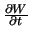 $\frac{\partial W}{\partial t}$